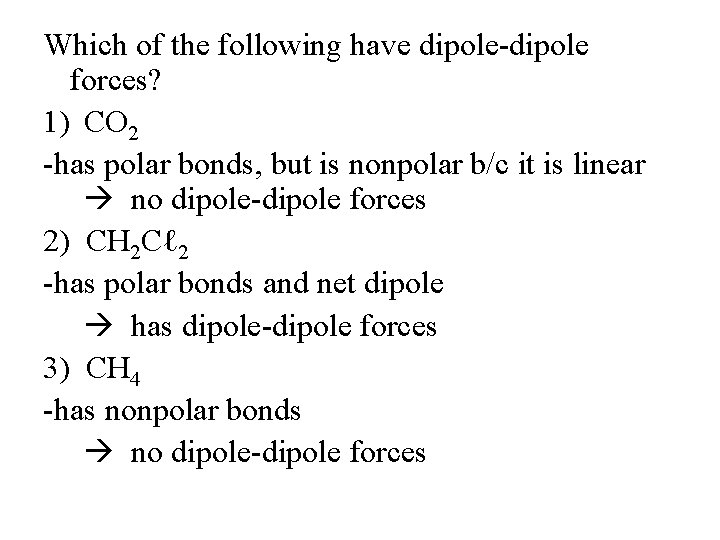 Which of the following have dipole-dipole forces?

1) $CO_2$

-has polar bonds, but is nonpolar b/c it is linear

→ no dipole-dipole forces

2) $CH_2C\ell_2$

-has polar bonds and net dipole

→ has dipole-dipole forces

3) $CH_4$

-has nonpolar bonds

→ no dipole-dipole forces